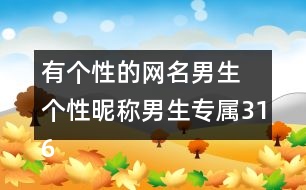 有个性的网名男生 个性昵称男生专属316